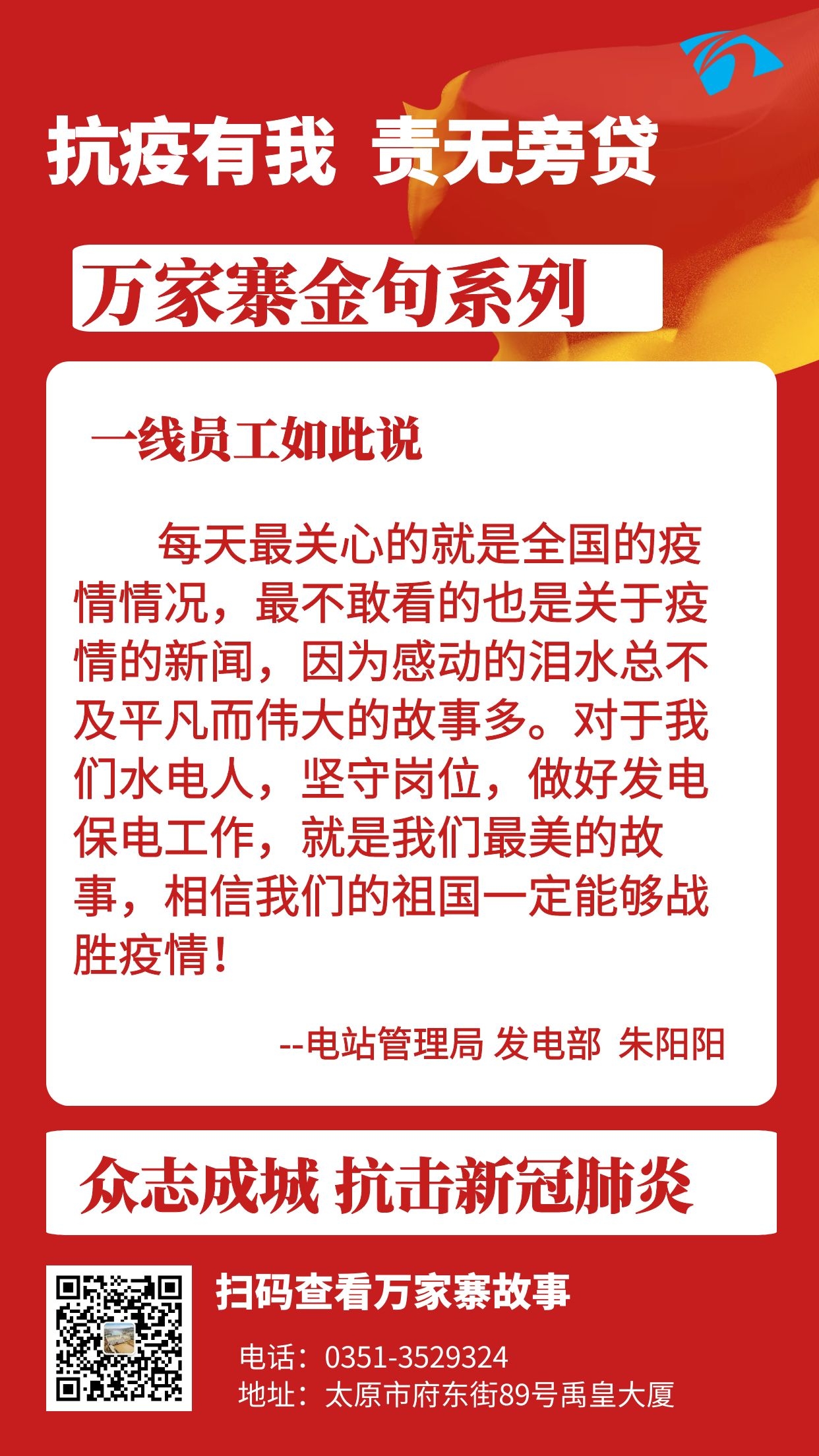 抗疫有我 责无旁贷

万家寨金句系列

一线员工如此说

每天最关心的就是全国的疫情情况，最不敢看的也是关于疫情的新闻，因为感动的泪水总不及平凡而伟大的故事多。对于我们水电人，坚守岗位，做好发电保电工作，就是我们最美的故事，相信我们的祖国一定能够战胜疫情！

--电站管理局 发电部 朱阳阳

众志成城 抗击新冠肺炎

扫码查看万家寨故事

电话：0351-3529324
地址：太原市府东街89号禹皇大厦